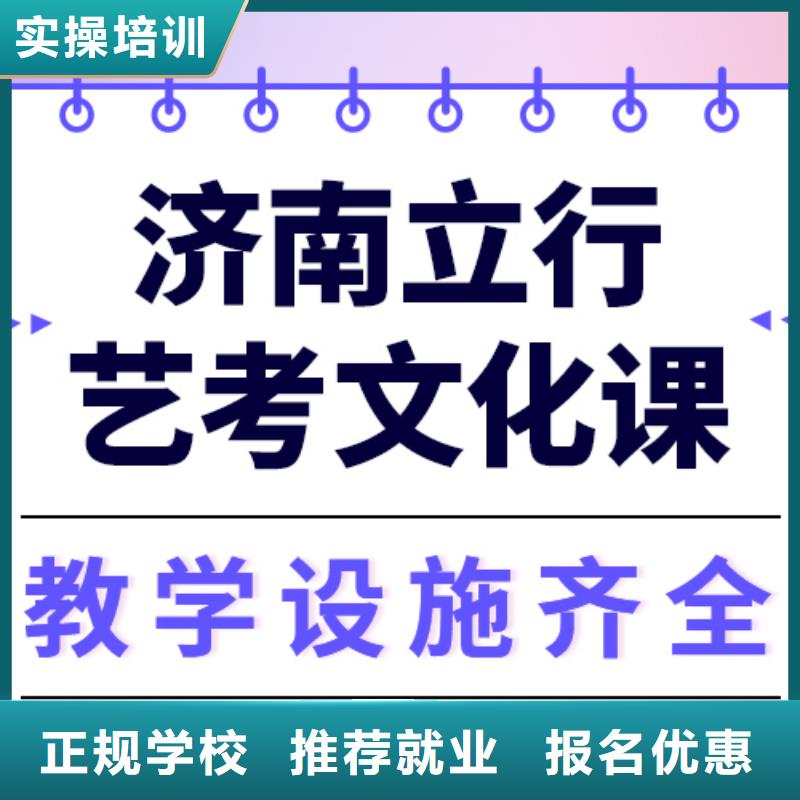 实操培训

济南立行
艺考文化课

教学设施齐全

正规学校 推荐就业 报名优惠